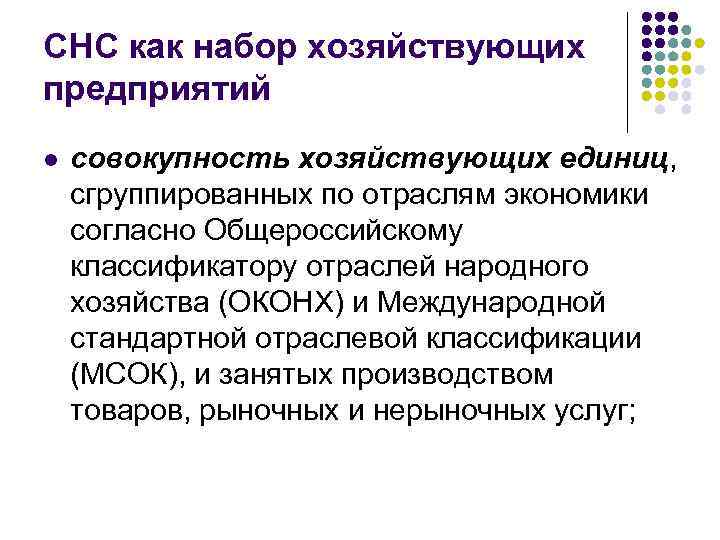 СНС как набор хозяйствующих предприятий

• совокупность хозяйствующих единиц, сгруппированных по отраслям экономики согласно Общероссийскому классификатору отраслей народного хозяйства (ОКОНХ) и Международной стандартной отраслевой классификации (МСОК), и занятых производством товаров, рыночных и нерыночных услуг;